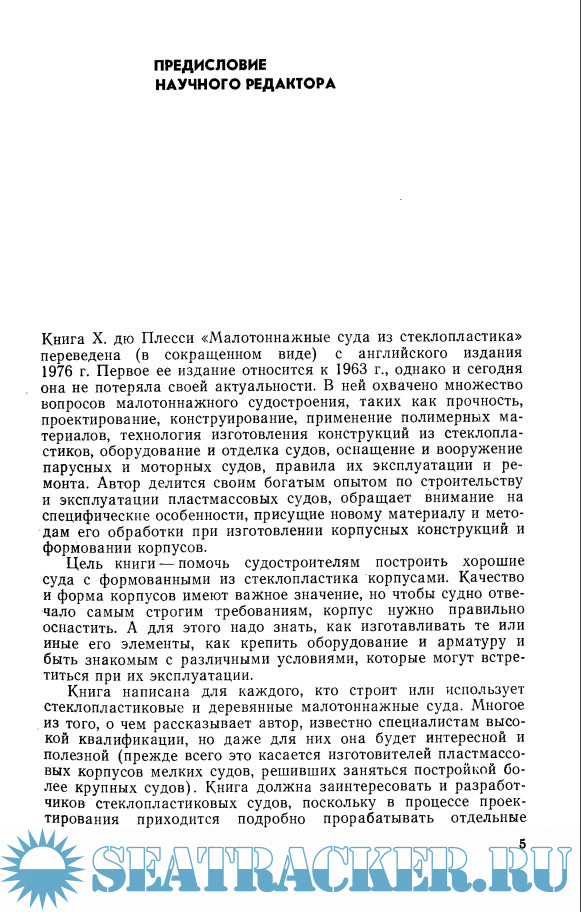 ПРЕДИСЛОВИЕ
НАУЧНОГО РЕДАКТОРА

Книга Х. дю Плесси «Малотоннажные суда из стеклопластика» переведена (в сокращенном виде) с английского издания 1976 г. Первое ее издание относится к 1963 г., однако и сегодня она не потеряла своей актуальности. В ней охвачено множество вопросов малотоннажного судостроения, таких как прочность, проектирование, конструирование, применение полимерных материалов, технология изготовления конструкций из стеклопластиков, оборудование и отделка судов, оснащение и вооружение парусных и моторных судов, правила их эксплуатации и ремонта. Автор делится своим богатым опытом по строительству и эксплуатации пластмассовых судов, обращает внимание на специфические особенности, присущие новому материалу и методам его обработки при изготовлении корпусных конструкций и формовании корпусов.

Цель книги — помочь судостроителям построить хорошие суда с формованными из стеклопластика корпусами. Качество и форма корпусов имеют важное значение, но чтобы судно отвечало самым строгим требованиям, корпус нужно правильно оснастить. А для этого надо знать, как изготавливать те или иные его элементы, как крепить оборудование и арматуру и быть знакомым с различными условиями, которые могут встретиться при их эксплуатации.

Книга написана для каждого, кто строит или использует стеклопластиковые и деревянные малотоннажные суда. Многое из того, о чем рассказывает автор, известно специалистам высокой квалификации, но даже для них она будет интересной и полезной (прежде всего это касается изготовителей пластмассовых корпусов мелких судов, решивших заняться постройкой более крупных судов). Книга должна заинтересовать и разработчиков стеклопластиковых судов, поскольку в процессе проектирования приходится подробно прорабатывать отдельные

5

SEATRACKER.RU